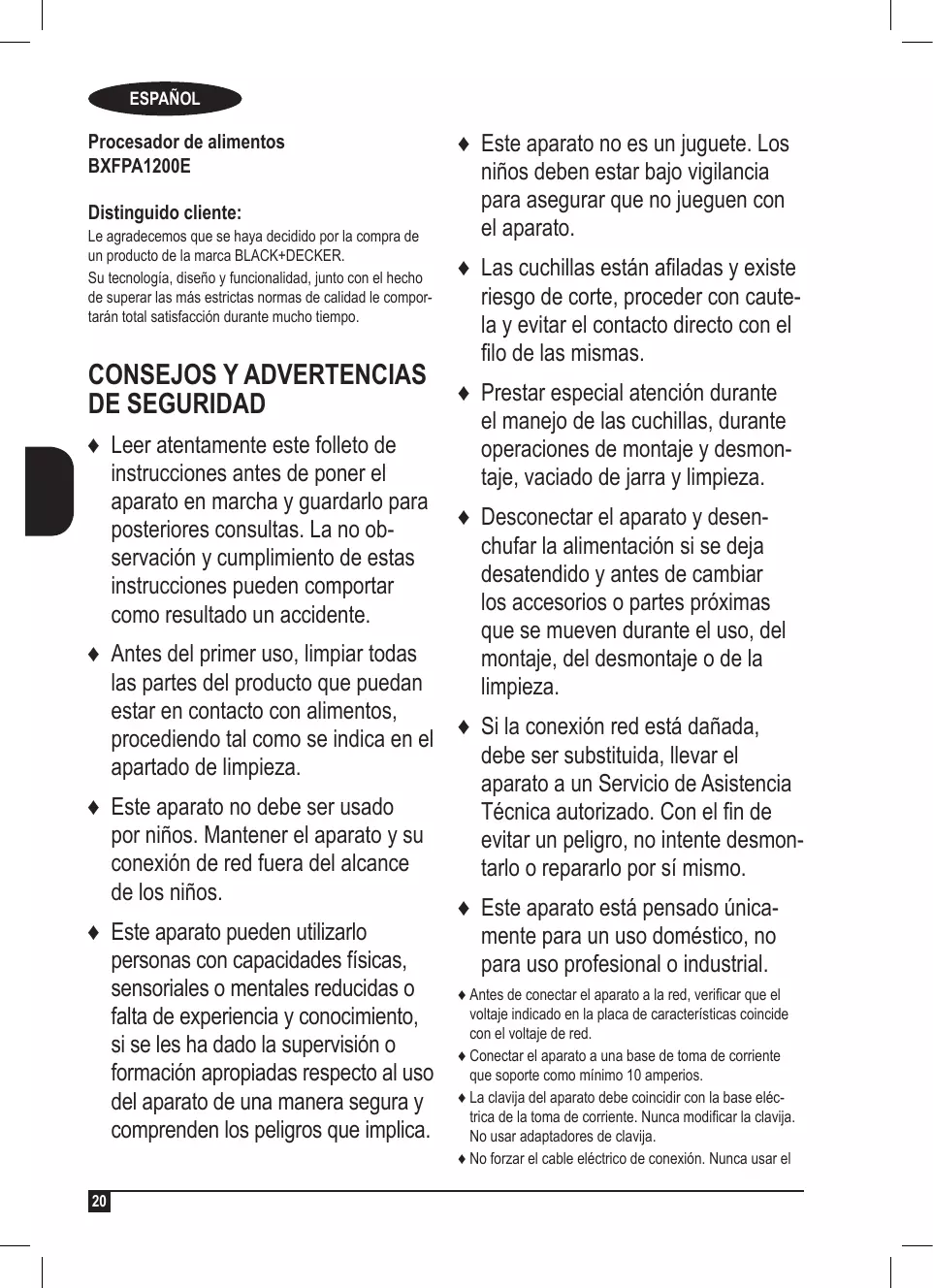 ESPAÑOL

Procesador de alimentos
BXFPA1200E

Distinguido cliente:
Le agradecemos que se haya decidido por la compra de un producto de la marca BLACK+DECKER.
Su tecnología, diseño y funcionalidad, junto con el hecho de superar las más estrictas normas de calidad le comportarán total satisfacción durante mucho tiempo.

CONSEJOS Y ADVERTENCIAS DE SEGURIDAD

♦ Leer atentamente este folleto de instrucciones antes de poner el aparato en marcha y guardarlo para posteriores consultas. La no observación y cumplimiento de estas instrucciones pueden comportar como resultado un accidente.

♦ Antes del primer uso, limpiar todas las partes del producto que puedan estar en contacto con alimentos, procediendo tal como se indica en el apartado de limpieza.

♦ Este aparato no debe ser usado por niños. Mantener el aparato y su conexión de red fuera del alcance de los niños.

♦ Este aparato pueden utilizarlo personas con capacidades físicas, sensoriales o mentales reducidas o falta de experiencia y conocimiento, si se les ha dado la supervisión o formación apropiadas respecto al uso del aparato de una manera segura y comprenden los peligros que implica.

♦ Este aparato no es un juguete. Los niños deben estar bajo vigilancia para asegurar que no jueguen con el aparato.

♦ Las cuchillas están afiladas y existe riesgo de corte, proceder con cautela y evitar el contacto directo con el filo de las mismas.

♦ Prestar especial atención durante el manejo de las cuchillas, durante operaciones de montaje y desmontaje, vaciado de jarra y limpieza.

♦ Desconectar el aparato y desenchufar la alimentación si se deja desatendido y antes de cambiar los accesorios o partes próximas que se mueven durante el uso, del montaje, del desmontaje o de la limpieza.

♦ Si la conexión red está dañada, debe ser substituida, llevar el aparato a un Servicio de Asistencia Técnica autorizado. Con el fin de evitar un peligro, no intente desmontarlo o repararlo por sí mismo.

♦ Este aparato está pensado únicamente para un uso doméstico, no para uso profesional o industrial.

♦ Antes de conectar el aparato a la red, verificar que el voltaje indicado en la placa de características coincide con el voltaje de red.

♦ Conectar el aparato a una base de toma de corriente que soporte como mínimo 10 amperios.

♦ La clavija del aparato debe coincidir con la base eléctrica de la toma de corriente. Nunca modificar la clavija. No usar adaptadores de clavija.

♦ No forzar el cable eléctrico de conexión. Nunca usar el

20